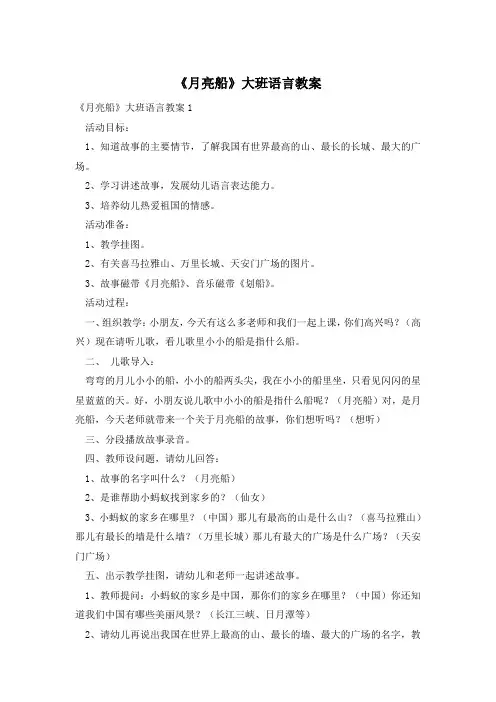 《月亮船》大班语言教案

《月亮船》大班语言教案 1

活动目标：

1、知道故事的主要情节，了解我国有世界最高的山、最长的长城、最大的广场。

2、学习讲述故事，发展幼儿语言表达能力。

3、培养幼儿热爱祖国的情感。

活动准备：

1、教学挂图。

2、有关喜马拉雅山、万里长城、天安门广场的图片。

3、故事磁带《月亮船》、音乐磁带《划船》。

活动过程：

一、组织教学：小朋友，今天有这么多老师和我们一起上课，你们高兴吗？（高兴）现在请听儿歌，看儿歌里小小的船是指什么船。

二、 儿歌导入：

弯弯的月儿小小的船，小小的船两头尖，我在小小的船里坐，只看见闪闪的星星蓝蓝的天。好，小朋友说儿歌中小小的船是指什么船呢？（月亮船）对，是月亮船，今天老师就带来一个关于月亮船的故事，你们想听吗？（想听）

三、分段播放故事录音。

四、教师设问题，请幼儿回答：

1、故事的名字叫什么？（月亮船）

2、是谁帮助小蚂蚁找到家乡的？（仙女）

3、小蚂蚁的家乡在哪里？（中国）那儿有最高的山是什么山？（喜马拉雅山）那儿有最长的墙是什么墙？（万里长城）那儿有最大的广场是什么广场？（天安门广场）

五、出示教学挂图，请幼儿和老师一起讲述故事。

1、教师提问：小蚂蚁的家乡是中国，那你们的家乡在哪里？（中国）你还知道我们中国有哪些美丽风景？（长江三峡、日月潭等）

2、请幼儿再说出我国在世界上最高的山、最长的墙、最大的广场的名字，教